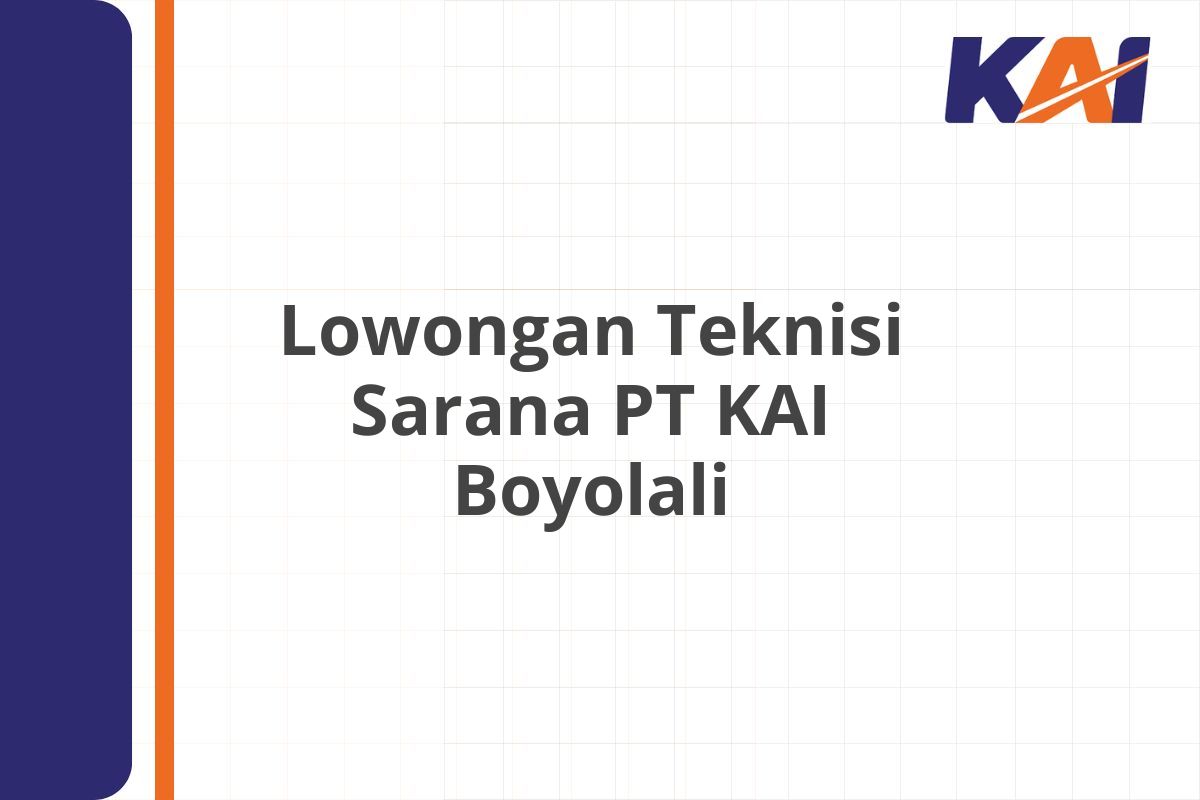 KAI

Lowongan Teknisi Sarana PT KAI Boyolali